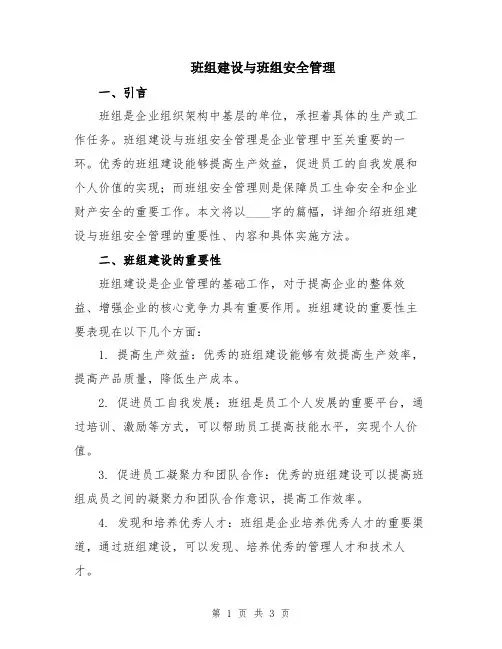 班组建设与班组安全管理

一、引言

班组是企业组织架构中基层的单位，承担着具体的生产或工作任务。班组建设与班组安全管理是企业管理中至关重要的一环。优秀的班组建设能够提高生产效益，促进员工的自我发展和个人价值的实现；而班组安全管理则是保障员工生命安全和企业财产安全的重要工作。本文将以____字的篇幅，详细介绍班组建设与班组安全管理的重要性、内容和具体实施方法。

二、班组建设的重要性

班组建设是企业管理的基础工作，对于提高企业的整体效益、增强企业的核心竞争力具有重要作用。班组建设的重要性主要表现在以下几个方面：

1. 提高生产效益：优秀的班组建设能够有效提高生产效率，提高产品质量，降低生产成本。

2. 促进员工自我发展：班组是员工个人发展的重要平台，通过培训、激励等方式，可以帮助员工提高技能水平，实现个人价值。

3. 促进员工凝聚力和团队合作：优秀的班组建设可以提高班组成员之间的凝聚力和团队合作意识，提高工作效率。

4. 发现和培养优秀人才：班组是企业培养优秀人才的重要渠道，通过班组建设，可以发现、培养优秀的管理人才和技术人才。

第 1 页 共 3 页